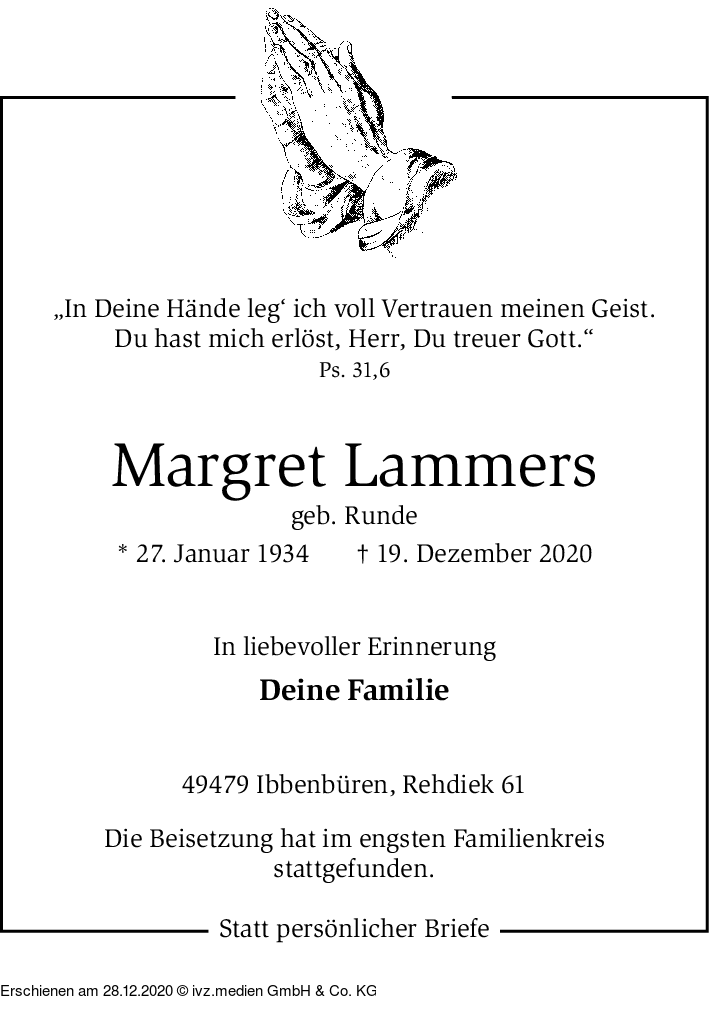 „In Deine Hände leg‘ ich voll Vertrauen meinen Geist.
Du hast mich erlöst, Herr, Du treuer Gott.“
Ps. 31,6

Margret Lammers
geb. Runde
* 27. Januar 1934 † 19. Dezember 2020

In liebevoller Erinnerung
Deine Familie

49479 Ibbenbüren, Rehdiek 61

Die Beisetzung hat im engsten Familienkreis stattgefunden.

Statt persönlicher Briefe

Erschienen am 28.12.2020 © ivz.medien GmbH & Co. KG